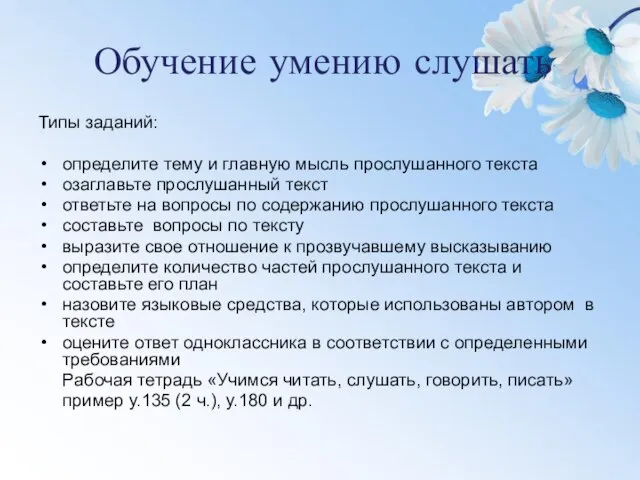 Обучение умению слушать

Типы заданий:

• определите тему и главную мысль прослушанного текста
• озаглавьте прослушанный текст
• ответьте на вопросы по содержанию прослушанного текста
• составьте вопросы по тексту
• выразите свое отношение к прозвучавшему высказыванию
• определите количество частей прослушанного текста и составьте его план
• назовите языковые средства, которые использованы автором в тексте
• оцените ответ одноклассника в соответствии с определенными требованиями

Рабочая тетрадь «Учимся читать, слушать, говорить, писать» пример у.135 (2 ч.), у.180 и др.